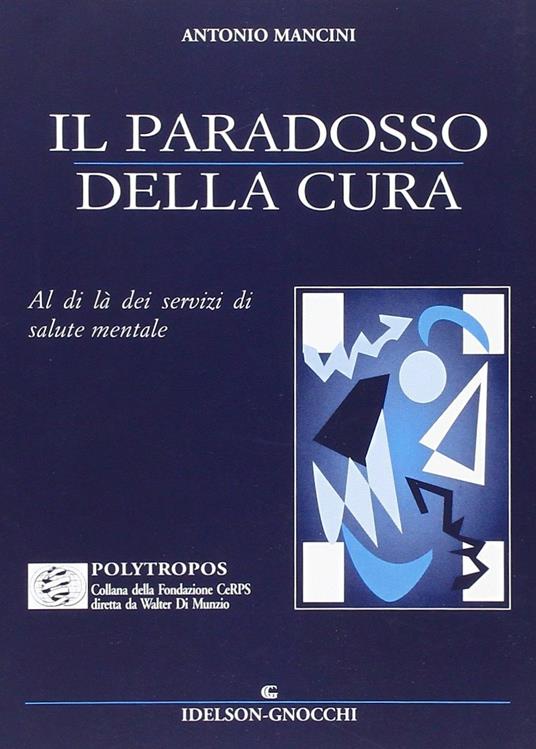 ANTONIO MANCINI

IL PARADOSSO
DELLA CURA

Al di là dei servizi di salute mentale

POLYTROPOS
Collana della Fondazione CeRPS
diretta da Walter Di Munzio

IDELSON-GNOCCHI